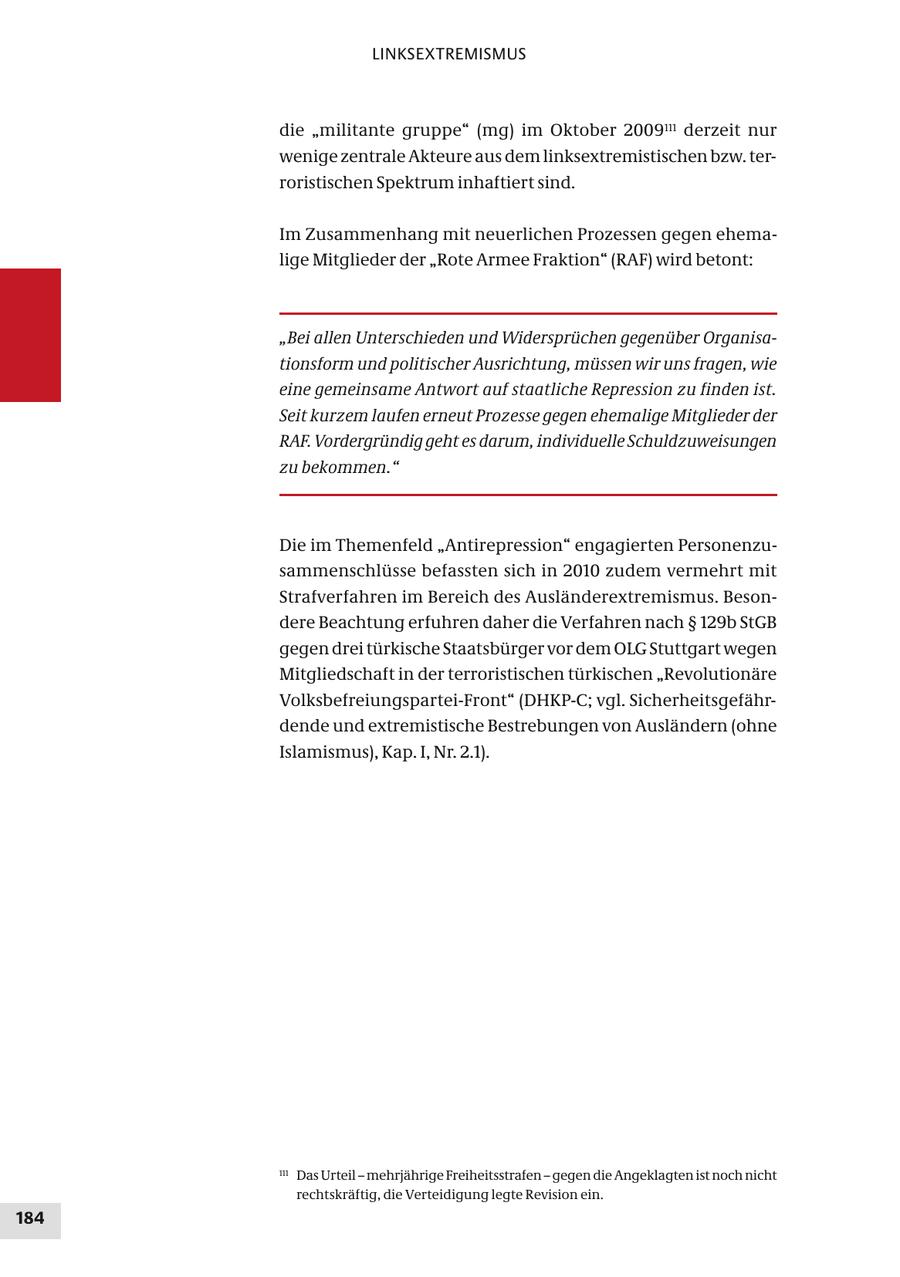 LINKSEXTREMISMUS

die „militante gruppe“ (mg) im Oktober 2009$^{111}$ derzeit nur wenige zentrale Akteure aus dem linksextremistischen bzw. terroristischen Spektrum inhaftiert sind.

Im Zusammenhang mit neuerlichen Prozessen gegen ehemalige Mitglieder der „Rote Armee Fraktion“ (RAF) wird betont:

„Bei allen Unterschieden und Widersprüchen gegenüber Organisationsform und politischer Ausrichtung, müssen wir uns fragen, wie eine gemeinsame Antwort auf staatliche Repression zu finden ist. Seit kurzem laufen erneut Prozesse gegen ehemalige Mitglieder der RAF. Vordergründig geht es darum, individuelle Schuldzuweisungen zu bekommen.“

Die im Themenfeld „Antirepression“ engagierten Personenzusammenschlüsse befassten sich in 2010 zudem vermehrt mit Strafverfahren im Bereich des Ausländerextremismus. Besondere Beachtung erfuhren daher die Verfahren nach § 129b StGB gegen drei türkische Staatsbürger vor dem OLG Stuttgart wegen Mitgliedschaft in der terroristischen türkischen „Revolutionäre Volksbefreiungspartei-Front“ (DHKP-C; vgl. Sicherheitsgefährdende und extremistische Bestrebungen von Ausländern (ohne Islamismus), Kap. I, Nr. 2.1).

$^{111}$ Das Urteil – mehrjährige Freiheitsstrafen – gegen die Angeklagten ist noch nicht rechtskräftig, die Verteidigung legte Revision ein.

184